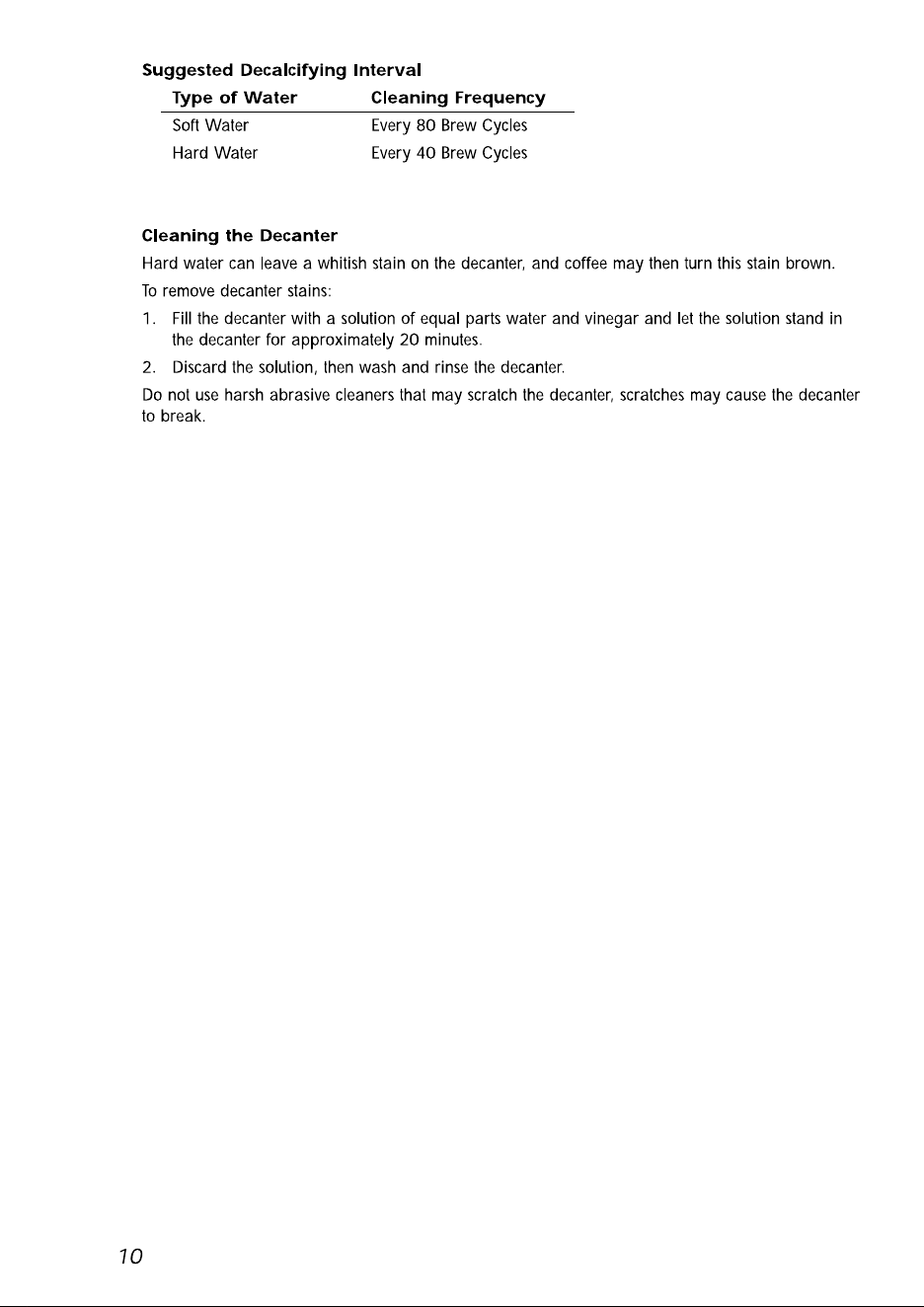 Suggested Decalcifying Interval

| Type of Water | Cleaning Frequency |
|---|---|
| Soft Water | Every 80 Brew Cycles |
| Hard Water | Every 40 Brew Cycles |

Cleaning the Decanter

Hard water can leave a whitish stain on the decanter, and coffee may then turn this stain brown.

To remove decanter stains:

1. Fill the decanter with a solution of equal parts water and vinegar and let the solution stand in the decanter for approximately 20 minutes.

2. Discard the solution, then wash and rinse the decanter.

Do not use harsh abrasive cleaners that may scratch the decanter, scratches may cause the decanter to break.

10